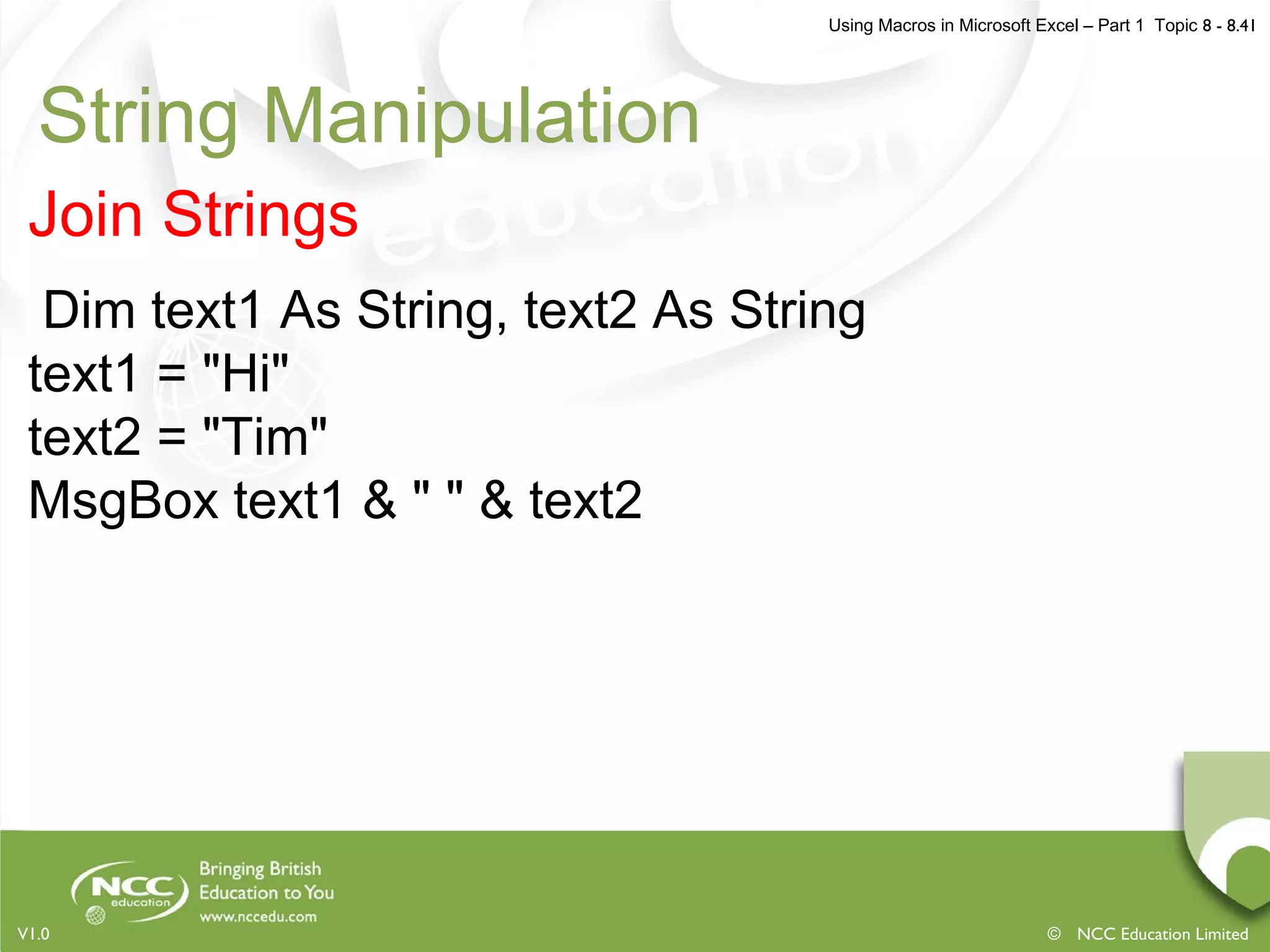 Using Macros in Microsoft Excel – Part 1 Topic 8 - 8.41

String Manipulation

Join Strings

Dim text1 As String, text2 As String
text1 = "Hi"
text2 = "Tim"
MsgBox text1 & " " & text2

NCC education

Bringing British Education to You
www.nccedu.com

V1.0

© NCC Education Limited